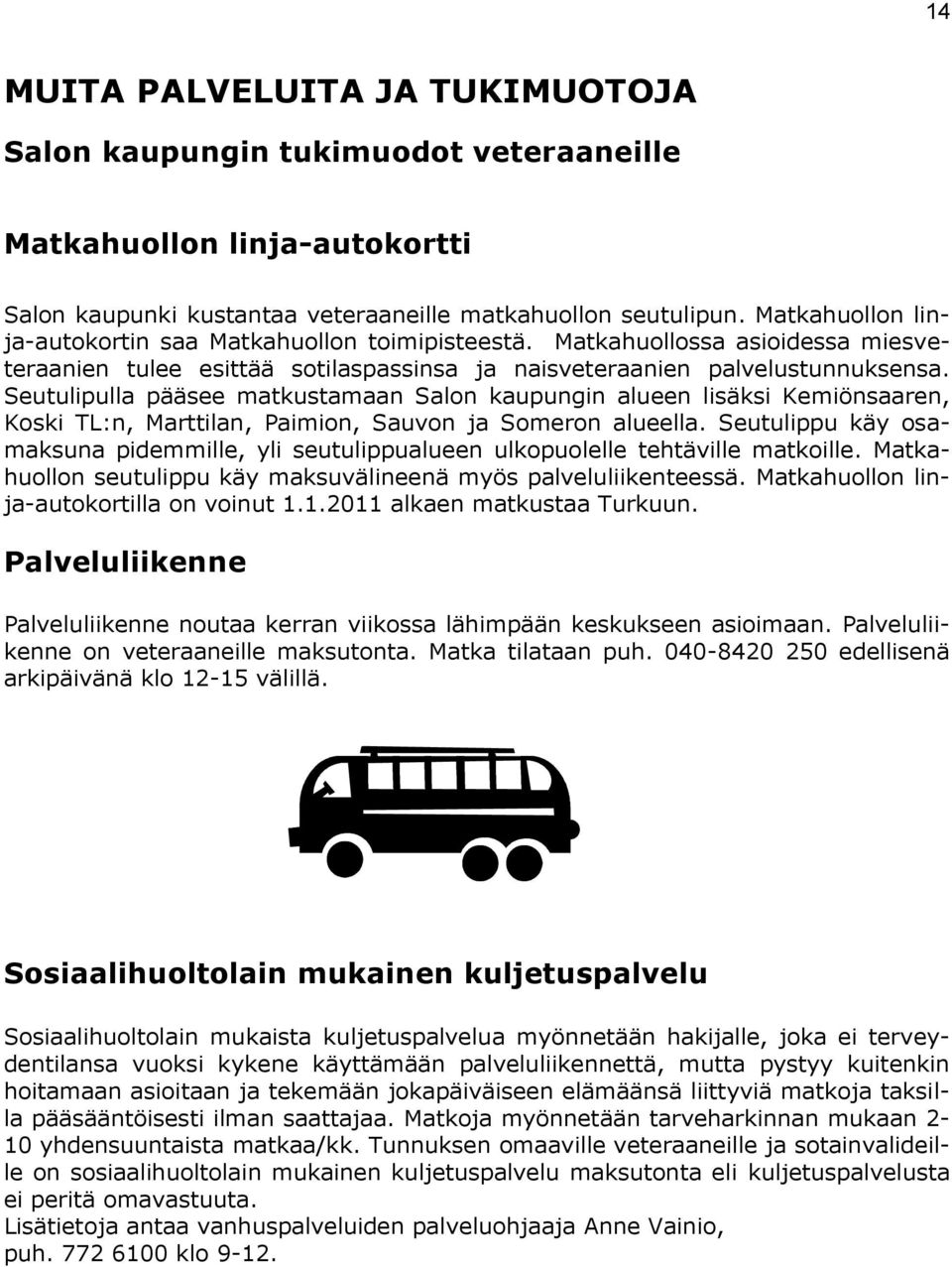 14

MUITA PALVELUITA JA TUKIMUOTOJA

Salon kaupungin tukimuodot veteraaneille

Matkahuollon linja-autokortti

Salon kaupunki kustantaa veteraaneille matkahuollon seutulipun. Matkahuollon linja-autokortin saa Matkahuollon toimipisteestä. Matkahuollossa asioidessa miesveteraanien tulee esittää sotilaspassinsa ja naisveteraanien palvelustunnuksensa. Seutulipulla pääsee matkustamaan Salon kaupungin alueen lisäksi Kemiönsaaren, Koski TL:n, Marttilan, Paimion, Sauvon ja Someron alueella. Seutulippu käy osamaksuna pidemmille, yli seutulippualueen ulkopuolelle tehtäville matkoille. Matkahuollon seutulippu käy maksuvälineenä myös palveluliikenteessä. Matkahuollon linja-autokortilla on voinut 1.1.2011 alkaen matkustaa Turkuun.

Palveluliikenne

Palveluliikenne noutaa kerran viikossa lähimpään keskukseen asioimaan. Palveluliikenne on veteraaneille maksutonta. Matka tilataan puh. 040-8420 250 edellisenä arkipäivänä klo 12-15 välillä.

Sosiaalihuoltolain mukainen kuljetuspalvelu

Sosiaalihuoltolain mukaista kuljetuspalvelua myönnetään hakijalle, joka ei terveydentilansa vuoksi kykene käyttämään palveluliikennettä, mutta pystyy kuitenkin hoitamaan asioitaan ja tekemään jokapäiväiseen elämäänsä liittyviä matkoja taksilla pääsääntöisesti ilman saattajaa. Matkoja myönnetään tarveharkinnan mukaan 2-10 yhdensuuntaista matkaa/kk. Tunnuksen omaaville veteraaneille ja sotainvalideille on sosiaalihuoltolain mukainen kuljetuspalvelu maksutonta eli kuljetuspalvelusta ei peritä omavastuuta.
Lisätietoja antaa vanhuspalveluiden palveluohjaaja Anne Vainio, puh. 772 6100 klo 9-12.